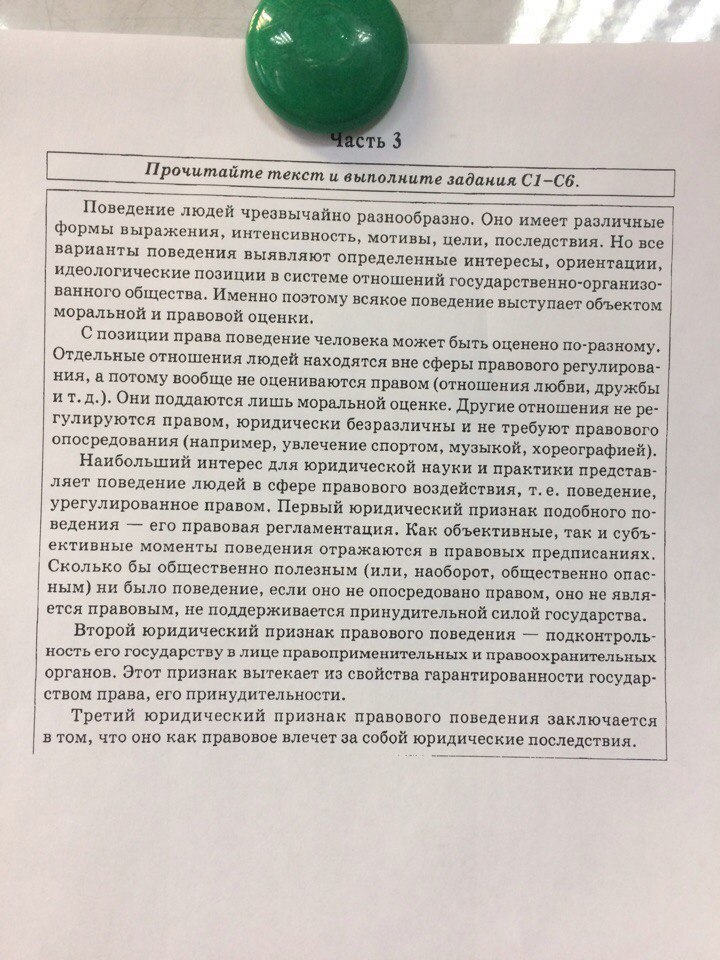 Часть 3

Прочитайте текст и выполните задания С1–С6.

Поведение людей чрезвычайно разнообразно. Оно имеет различные формы выражения, интенсивность, мотивы, цели, последствия. Но все варианты поведения выявляют определенные интересы, ориентации, идеологические позиции в системе отношений государственно-организованного общества. Именно поэтому всякое поведение выступает объектом моральной и правовой оценки.

С позиции права поведение человека может быть оценено по-разному. Отдельные отношения людей находятся вне сферы правового регулирования, а потому вообще не оцениваются правом (отношения любви, дружбы и т. д.). Они поддаются лишь моральной оценке. Другие отношения не регулируются правом, юридически безразличны и не требуют правового опосредования (например, увлечение спортом, музыкой, хореографией).

Наибольший интерес для юридической науки и практики представляет поведение людей в сфере правового воздействия, т. е. поведение, урегулированное правом. Первый юридический признак подобного поведения — его правовая регламентация. Как объективные, так и субъективные моменты поведения отражаются в правовых предписаниях. Сколько бы общественно полезным (или, наоборот, общественно опасным) ни было поведение, если оно не опосредовано правом, оно не является правовым, не поддерживается принудительной силой государства.

Второй юридический признак правового поведения — подконтрольность его государству в лице правоприменительных и правоохранительных органов. Этот признак вытекает из свойства гарантированности государством права, его принудительности.

Третий юридический признак правового поведения заключается в том, что оно как правовое влечет за собой юридические последствия.